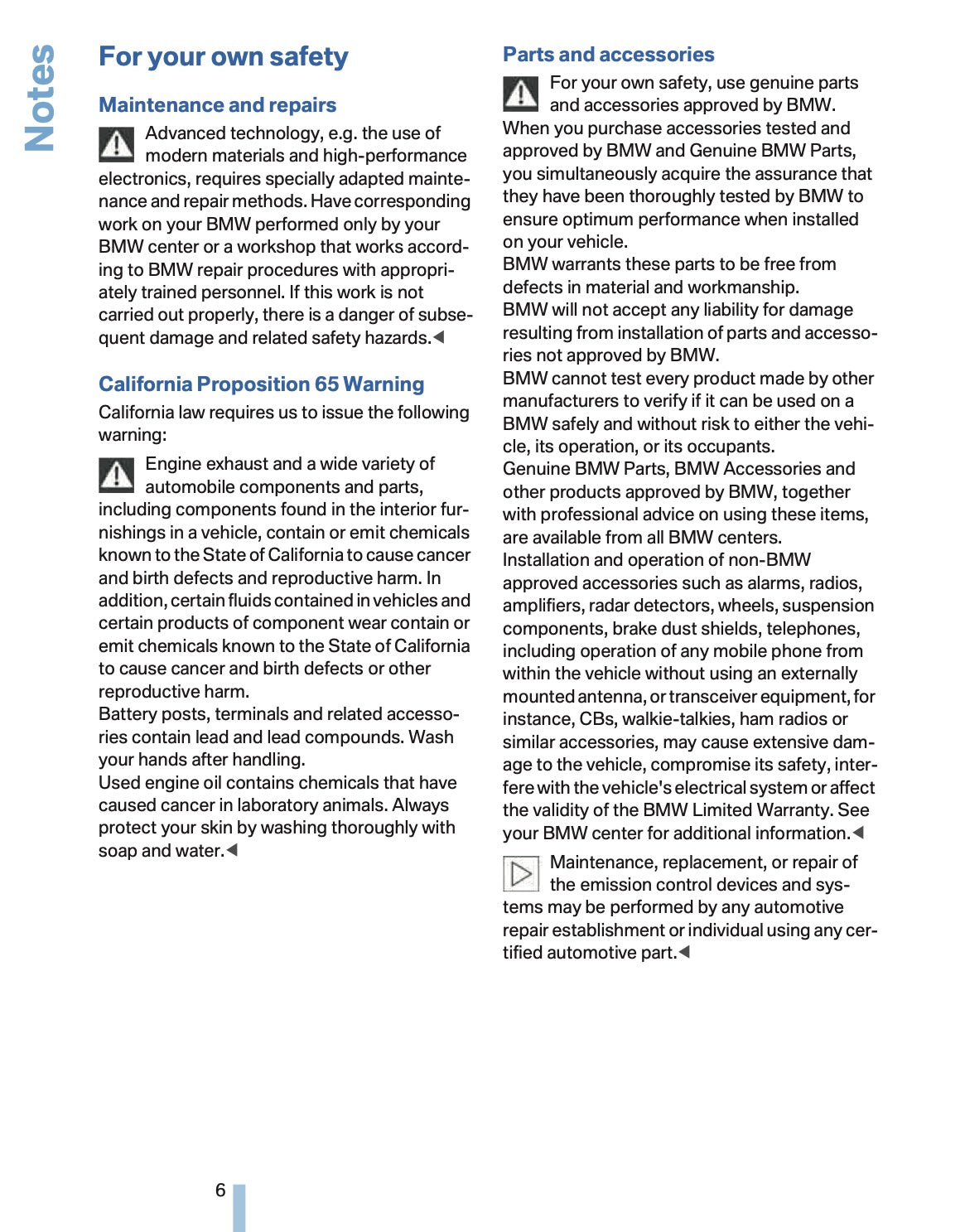 Notes

For your own safety

Maintenance and repairs

Advanced technology, e.g. the use of modern materials and high-performance electronics, requires specially adapted maintenance and repair methods. Have corresponding work on your BMW performed only by your BMW center or a workshop that works according to BMW repair procedures with appropriately trained personnel. If this work is not carried out properly, there is a danger of subsequent damage and related safety hazards.◀

California Proposition 65 Warning

California law requires us to issue the following warning:

Engine exhaust and a wide variety of automobile components and parts, including components found in the interior furnishings in a vehicle, contain or emit chemicals known to the State of California to cause cancer and birth defects and reproductive harm. In addition, certain fluids contained in vehicles and certain products of component wear contain or emit chemicals known to the State of California to cause cancer and birth defects or other reproductive harm.
Battery posts, terminals and related accessories contain lead and lead compounds. Wash your hands after handling.
Used engine oil contains chemicals that have caused cancer in laboratory animals. Always protect your skin by washing thoroughly with soap and water.◀

Parts and accessories

For your own safety, use genuine parts and accessories approved by BMW.
When you purchase accessories tested and approved by BMW and Genuine BMW Parts, you simultaneously acquire the assurance that they have been thoroughly tested by BMW to ensure optimum performance when installed on your vehicle.
BMW warrants these parts to be free from defects in material and workmanship.
BMW will not accept any liability for damage resulting from installation of parts and accessories not approved by BMW.
BMW cannot test every product made by other manufacturers to verify if it can be used on a BMW safely and without risk to either the vehicle, its operation, or its occupants.
Genuine BMW Parts, BMW Accessories and other products approved by BMW, together with professional advice on using these items, are available from all BMW centers.
Installation and operation of non-BMW approved accessories such as alarms, radios, amplifiers, radar detectors, wheels, suspension components, brake dust shields, telephones, including operation of any mobile phone from within the vehicle without using an externally mounted antenna, or transceiver equipment, for instance, CBs, walkie-talkies, ham radios or similar accessories, may cause extensive damage to the vehicle, compromise its safety, interfere with the vehicle's electrical system or affect the validity of the BMW Limited Warranty. See your BMW center for additional information.◀

Maintenance, replacement, or repair of the emission control devices and systems may be performed by any automotive repair establishment or individual using any certified automotive part.◀

6